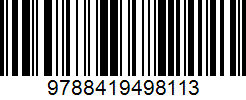 9788419498113